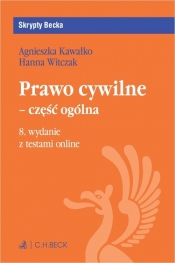 Skrypty Becka

Agnieszka Kawałko
Hanna Witczak

Prawo cywilne
– część ogólna

8. wydanie
z testami online

C.H.BECK